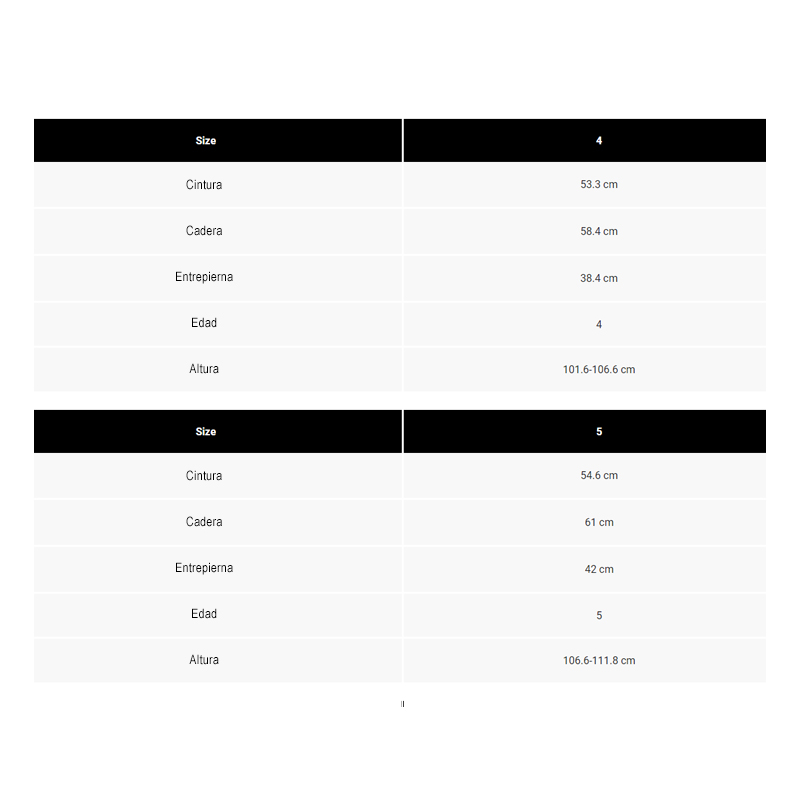 | Size | 4 |
|---|---|
| Cintura | 53.3 cm |
| Cadera | 58.4 cm |
| Entrepierna | 38.4 cm |
| Edad | 4 |
| Altura | 101.6-106.6 cm |

| Size | 5 |
|---|---|
| Cintura | 54.6 cm |
| Cadera | 61 cm |
| Entrepierna | 42 cm |
| Edad | 5 |
| Altura | 106.6-111.8 cm |